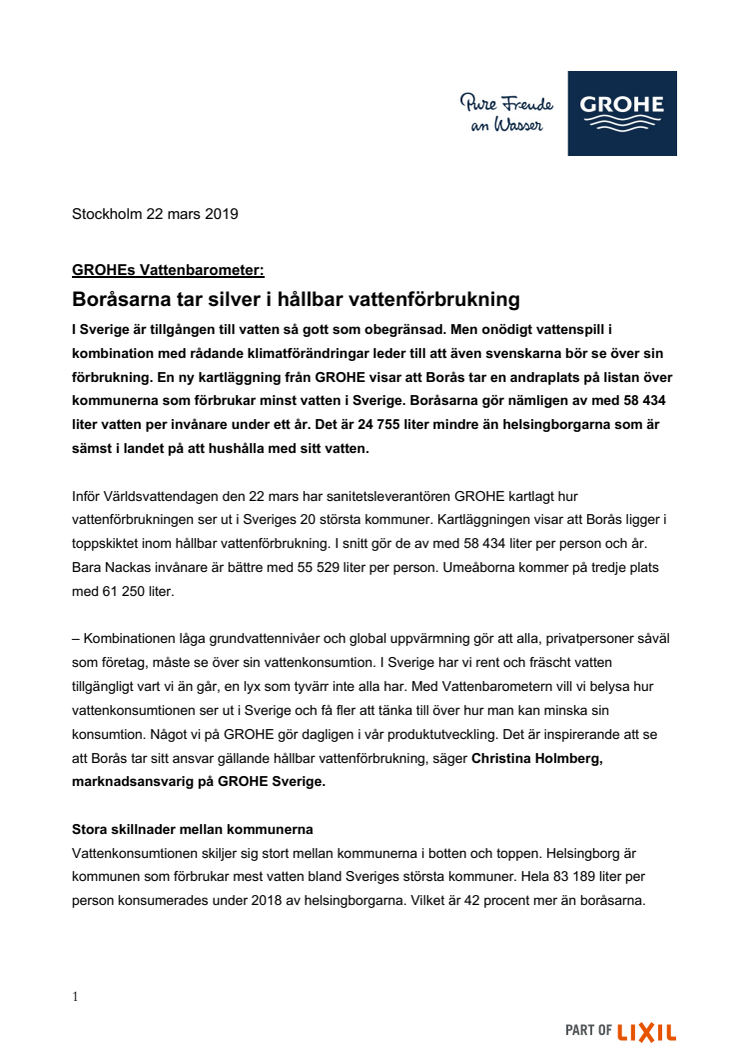 Pure Freude an Wasser

GROHE

Stockholm 22 mars 2019

GROHEs Vattenbarometer:

Boråsarna tar silver i hållbar vattenförbrukning

I Sverige är tillgången till vatten så gott som obegränsad. Men onödigt vattenspill i kombination med rådande klimatförändringar leder till att även svenskarna bör se över sin förbrukning. En ny kartläggning från GROHE visar att Borås tar en andraplats på listan över kommunerna som förbrukar minst vatten i Sverige. Boråsarna gör nämligen av med 58 434 liter vatten per invånare under ett år. Det är 24 755 liter mindre än helsingborgarna som är sämst i landet på att hushålla med sitt vatten.

Inför Världsvattendagen den 22 mars har sanitetsleverantören GROHE kartlagt hur vattenförbrukningen ser ut i Sveriges 20 största kommuner. Kartläggningen visar att Borås ligger i toppskiktet inom hållbar vattenförbrukning. I snitt gör de av med 58 434 liter per person och år. Bara Nackas invånare är bättre med 55 529 liter per person. Umeåborna kommer på tredje plats med 61 250 liter.

– Kombinationen låga grundvattennivåer och global uppvärmning gör att alla, privatpersoner såväl som företag, måste se över sin vattenkonsumtion. I Sverige har vi rent och fräscht vatten tillgängligt vart vi än går, en lyx som tyvärr inte alla har. Med Vattenbarometern vill vi belysa hur vattenkonsumtionen ser ut i Sverige och få fler att tänka till över hur man kan minska sin konsumtion. Något vi på GROHE gör dagligen i vår produktutveckling. Det är inspirerande att se att Borås tar sitt ansvar gällande hållbar vattenförbrukning, säger Christina Holmberg, marknadsansvarig på GROHE Sverige.

Stora skillnader mellan kommunerna

Vattenkonsumtionen skiljer sig stort mellan kommunerna i botten och toppen. Helsingborg är kommunen som förbrukar mest vatten bland Sveriges största kommuner. Hela 83 189 liter per person konsumerades under 2018 av helsingborgarna. Vilket är 42 procent mer än boråsarna.

1

PART OF LIXIL